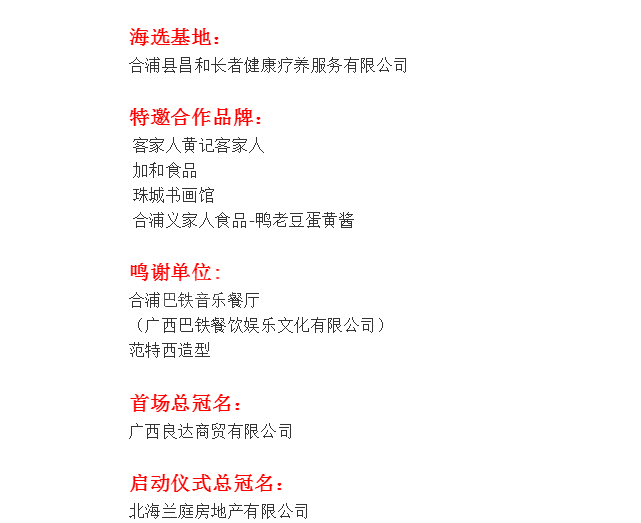 海选基地：
合浦县昌和长者健康疗养服务有限公司

特邀合作品牌：
客家人黄记客家人
加和食品
珠城书画馆
合浦义家人食品-鸭老豆蛋黄酱

鸣谢单位：
合浦巴铁音乐餐厅
（广西巴铁餐饮娱乐文化有限公司）
范特西造型

首场总冠名：
广西良达商贸有限公司

启动仪式总冠名：
北海兰庭房地产有限公司